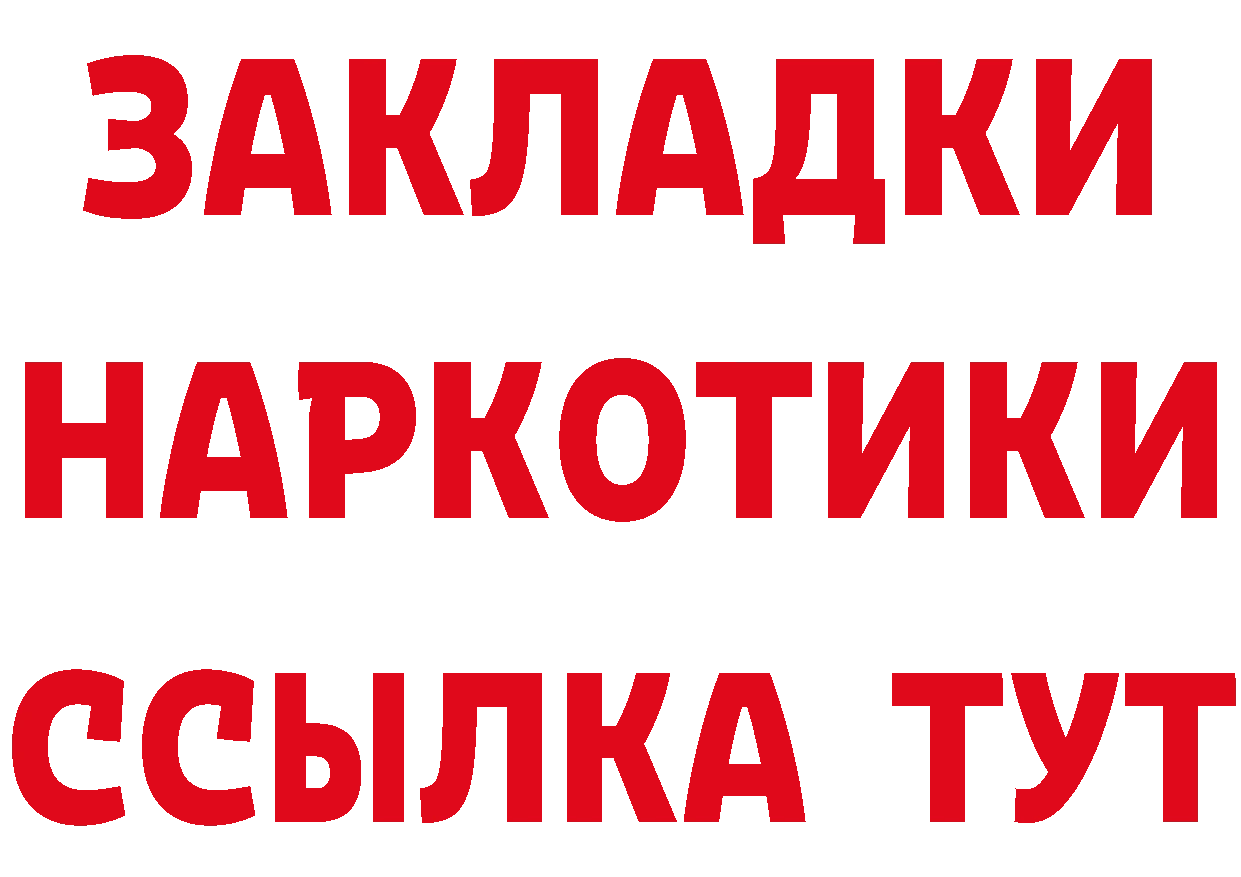 ЗАКЛАДКИ НАРКОТИКИ ССЫЛКА ТУТ